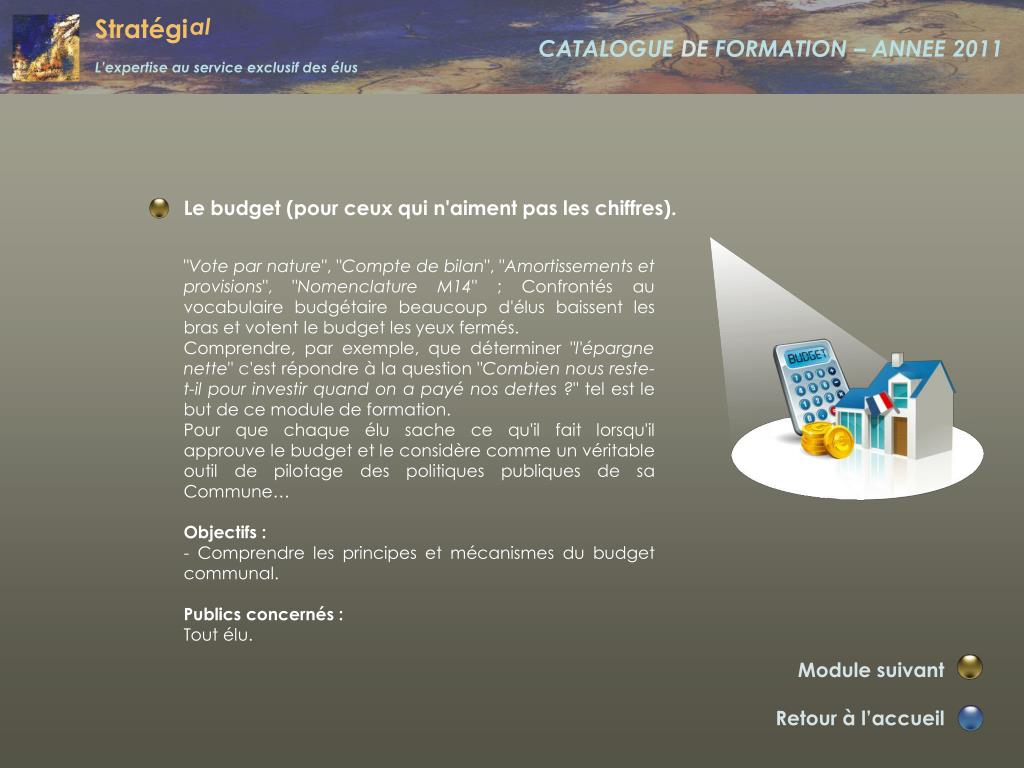 Stratégial

L'expertise au service exclusif des élus

CATALOGUE DE FORMATION – ANNEE 2011

Le budget (pour ceux qui n'aiment pas les chiffres).

"Vote par nature", "Compte de bilan", "Amortissements et provisions", "Nomenclature M14" ; Confrontés au vocabulaire budgétaire beaucoup d'élus baissent les bras et votent le budget les yeux fermés.
Comprendre, par exemple, que déterminer "l'épargne nette" c'est répondre à la question "Combien nous reste-t-il pour investir quand on a payé nos dettes ?" tel est le but de ce module de formation.
Pour que chaque élu sache ce qu'il fait lorsqu'il approuve le budget et le considère comme un véritable outil de pilotage des politiques publiques de sa Commune…

Objectifs :
- Comprendre les principes et mécanismes du budget communal.

Publics concernés :
Tout élu.

BUDGET

Module suivant

Retour à l'accueil